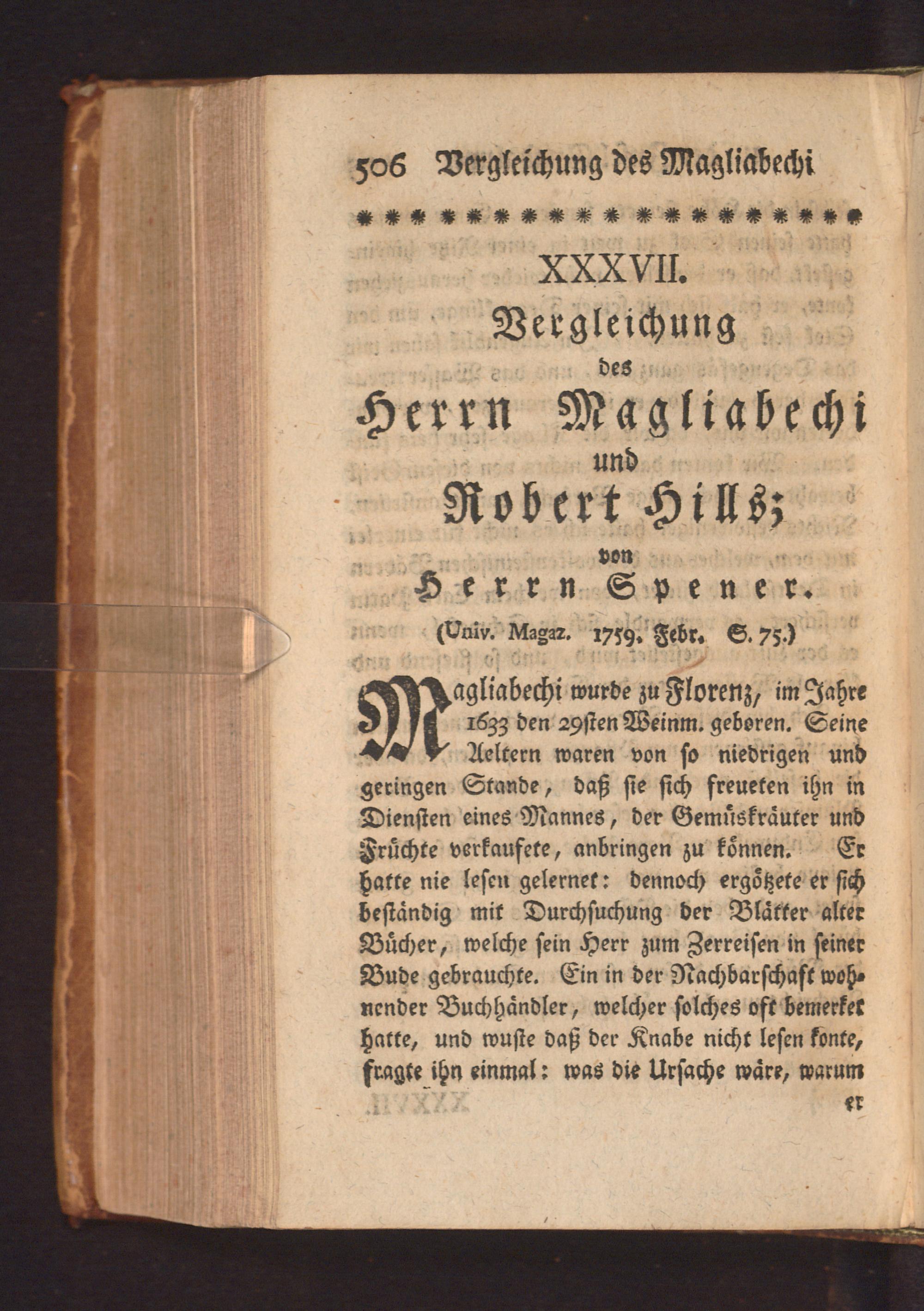 506 Vergleichung des Magliabechi

XXXVII.

Vergleichung des Herrn Magliabechi und Robert Hills; von Herrn Spener.

(Univ. Magaz. 1759. Febr. S. 75.)

Magliabechi wurde zu Florenz, im Jahre 1633 den 29sten Weinm. geboren. Seine Aeltern waren von so niedrigen und geringen Stande, daß sie sich freueten ihn in Diensten eines Mannes, der Gemüskräuter und Früchte verkaufete, anbringen zu können. Er hatte nie lesen gelernet: dennoch ergötzete er sich beständig mit Durchsuchung der Blätter alter Bücher, welche sein Herr zum Zerreisen in seiner Bude gebrauchte. Ein in der Nachbarschaft wohnender Buchhändler, welcher solches oft bemerket hatte, und wuste daß der Knabe nicht lesen konte, fragte ihn einmal: was die Ursache wäre, warum

er